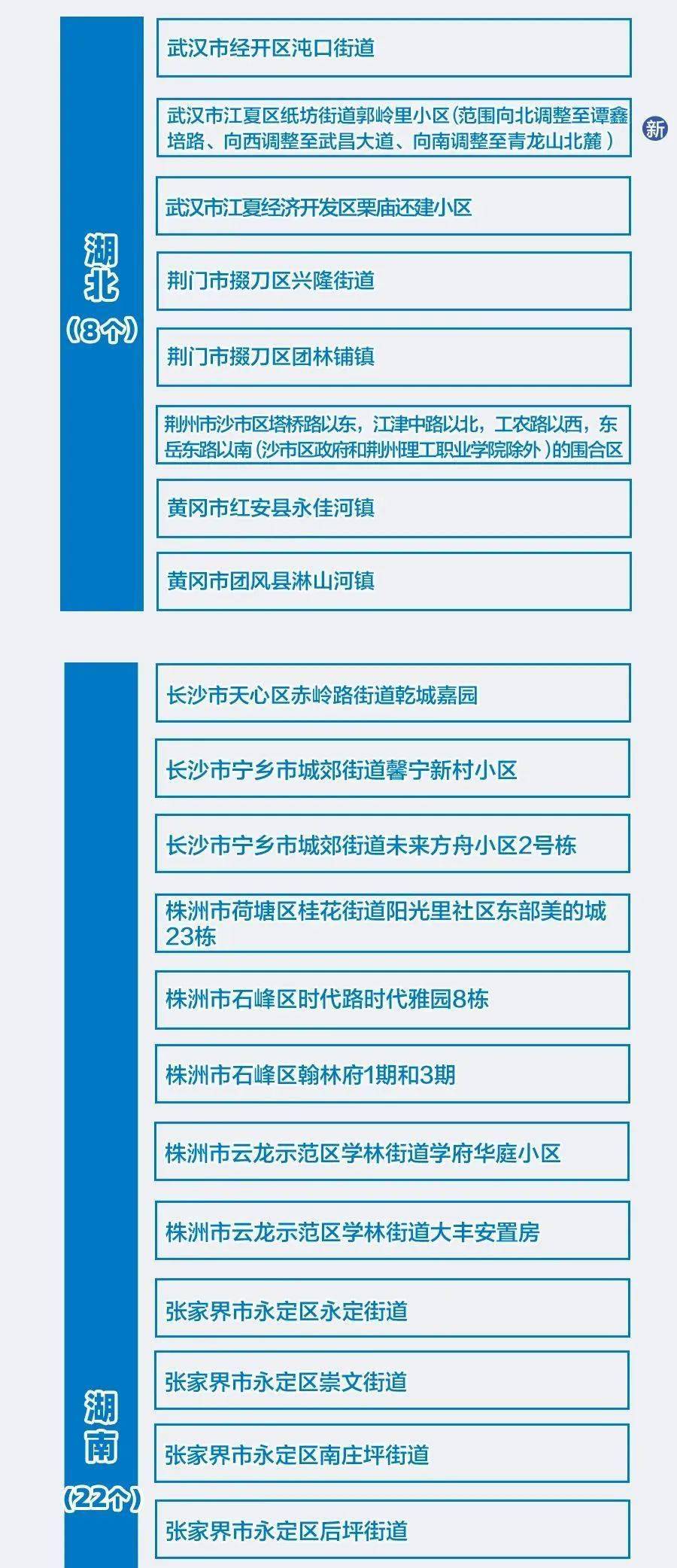 湖北
（8个）

武汉市经开区沌口街道

武汉市江夏区纸坊街道郭岭里小区（范围向北调整至谭鑫培路、向西调整至武昌大道、向南调整至青龙山北麓）

新

武汉市江夏经济开发区栗庙还建小区

荆门市掇刀区兴隆街道

荆门市掇刀区团林铺镇

荆州市沙市区塔桥路以东，江津中路以北，工农路以西，东岳东路以南（沙市区政府和荆州理工职业学院除外）的围合区

黄冈市红安县永佳河镇

黄冈市团风县淋山河镇

湖南
（22个）

长沙市天心区赤岭路街道乾城嘉园

长沙市宁乡市城郊街道馨宁新村小区

长沙市宁乡市城郊街道未来方舟小区2号栋

株洲市荷塘区桂花街道阳光里社区东部美的城23栋

株洲市石峰区时代路时代雅园8栋

株洲市石峰区翰林府1期和3期

株洲市云龙示范区学林街道学府华庭小区

株洲市云龙示范区学林街道大丰安置房

张家界市永定区永定街道

张家界市永定区崇文街道

张家界市永定区南庄坪街道

张家界市永定区后坪街道